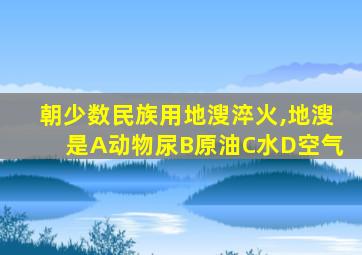 朝少数民族用地溲淬火,地溲是A动物尿B原油C水D空气